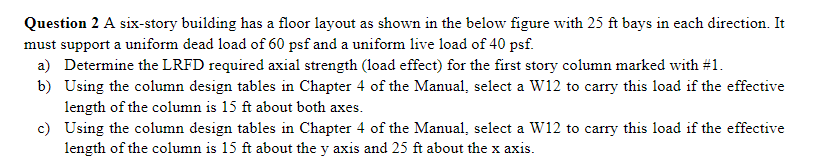 **Question 2** A six-story building has a floor layout as shown in the below figure with 25 ft bays in each direction. It must support a uniform dead load of 60 psf and a uniform live load of 40 psf.

a) Determine the LRFD required axial strength (load effect) for the first story column marked with #1.

b) Using the column design tables in Chapter 4 of the Manual, select a W12 to carry this load if the effective length of the column is 15 ft about both axes.

c) Using the column design tables in Chapter 4 of the Manual, select a W12 to carry this load if the effective length of the column is 15 ft about the y axis and 25 ft about the x axis.